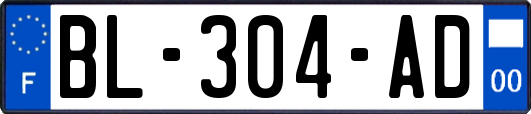 F
BL-304-AD
00